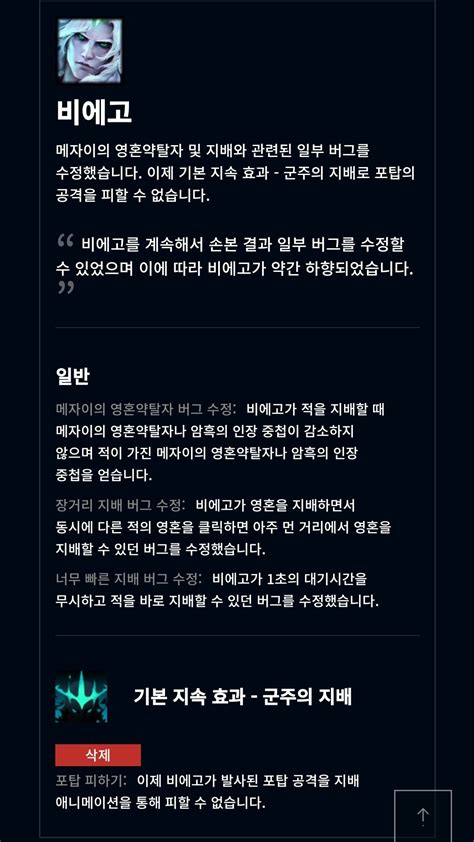 비에고

메자이의 영혼약탈자 및 지배와 관련된 일부 버그를 수정했습니다. 이제 기본 지속 효과 - 군주의 지배로 포탑의 공격을 피할 수 없습니다.

“ 비에고를 계속해서 손본 결과 일부 버그를 수정할 수 있었으며 이에 따라 비에고가 약간 하향되었습니다. ”

일반

메자이의 영혼약탈자 버그 수정: 비에고가 적을 지배할 때 메자이의 영혼약탈자나 암흑의 인장 중첩이 감소하지 않으며 적이 가진 메자이의 영혼약탈자나 암흑의 인장 중첩을 얻습니다.

장거리 지배 버그 수정: 비에고가 영혼을 지배하면서 동시에 다른 적의 영혼을 클릭하면 아주 먼 거리에서 영혼을 지배할 수 있던 버그를 수정했습니다.

너무 빠른 지배 버그 수정: 비에고가 1초의 대기시간을 무시하고 적을 바로 지배할 수 있던 버그를 수정했습니다.

기본 지속 효과 - 군주의 지배

삭제

포탑 피하기: 이제 비에고가 발사된 포탑 공격을 지배 애니메이션을 통해 피할 수 없습니다.